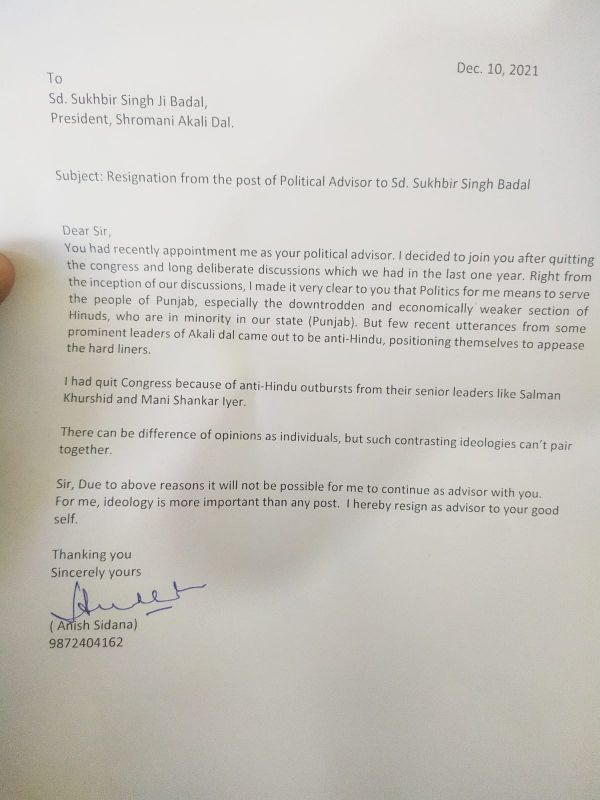 Dec. 10, 2021

To
Sd. Sukhbir Singh Ji Badal,
President, Shromani Akali Dal.

Subject: Resignation from the post of Political Advisor to Sd. Sukhbir Singh Badal

Dear Sir,
You had recently appointment me as your political advisor. I decided to join you after quitting the congress and long deliberate discussions which we had in the last one year. Right from the inception of our discussions, I made it very clear to you that Politics for me means to serve the people of Punjab, especially the downtrodden and economically weaker section of Hinuds, who are in minority in our state (Punjab). But few recent utterances from some prominent leaders of Akali dal came out to be anti-Hindu, positioning themselves to appease the hard liners.

I had quit Congress because of anti-Hindu outbursts from their senior leaders like Salman Khurshid and Mani Shankar Iyer.

There can be difference of opinions as individuals, but such contrasting ideologies can't pair together.

Sir, Due to above reasons it will not be possible for me to continue as advisor with you. For me, ideology is more important than any post. I hereby resign as advisor to your good self.

Thanking you
Sincerely yours

( Anish Sidana)
9872404162